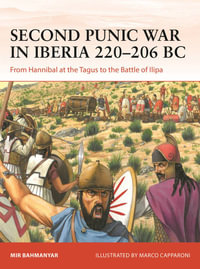 SECOND PUNIC WAR IN IBERIA 220–206 BC

From Hannibal at the Tagus to the Battle of Ilipa

MIR BAHMANYAR

ILLUSTRATED BY MARCO CAPPARONI